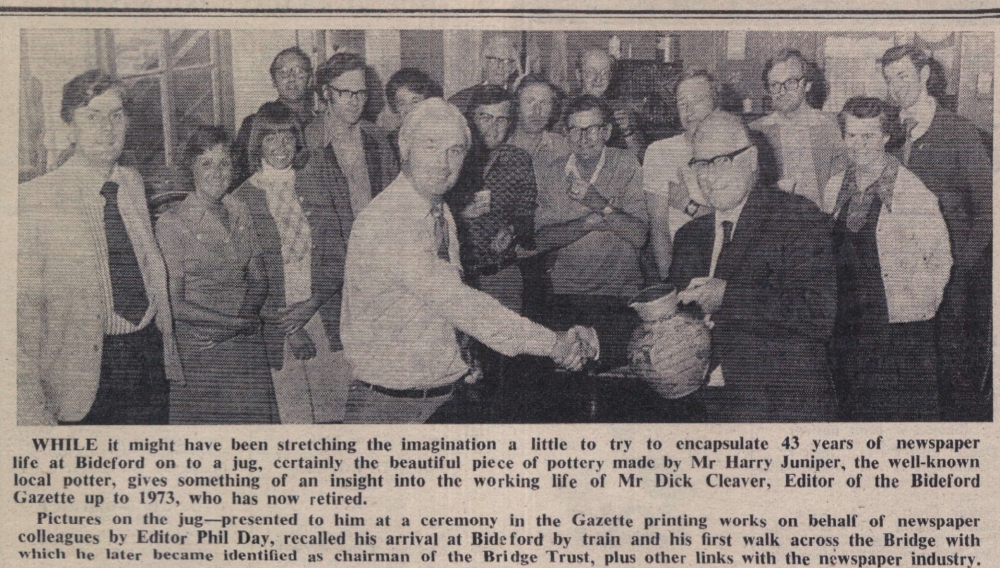 WHILE it might have been stretching the imagination a little to try to encapsulate 43 years of newspaper life at Bideford on to a jug, certainly the beautiful piece of pottery made by Mr Harry Juniper, the well-known local potter, gives something of an insight into the working life of Mr Dick Cleaver, Editor of the Bideford Gazette up to 1973, who has now retired.

Pictures on the jug—presented to him at a ceremony in the Gazette printing works on behalf of newspaper colleagues by Editor Phil Day, recalled his arrival at Bideford by train and his first walk across the Bridge with which he later became identified as chairman of the Bridge Trust, plus other links with the newspaper industry.